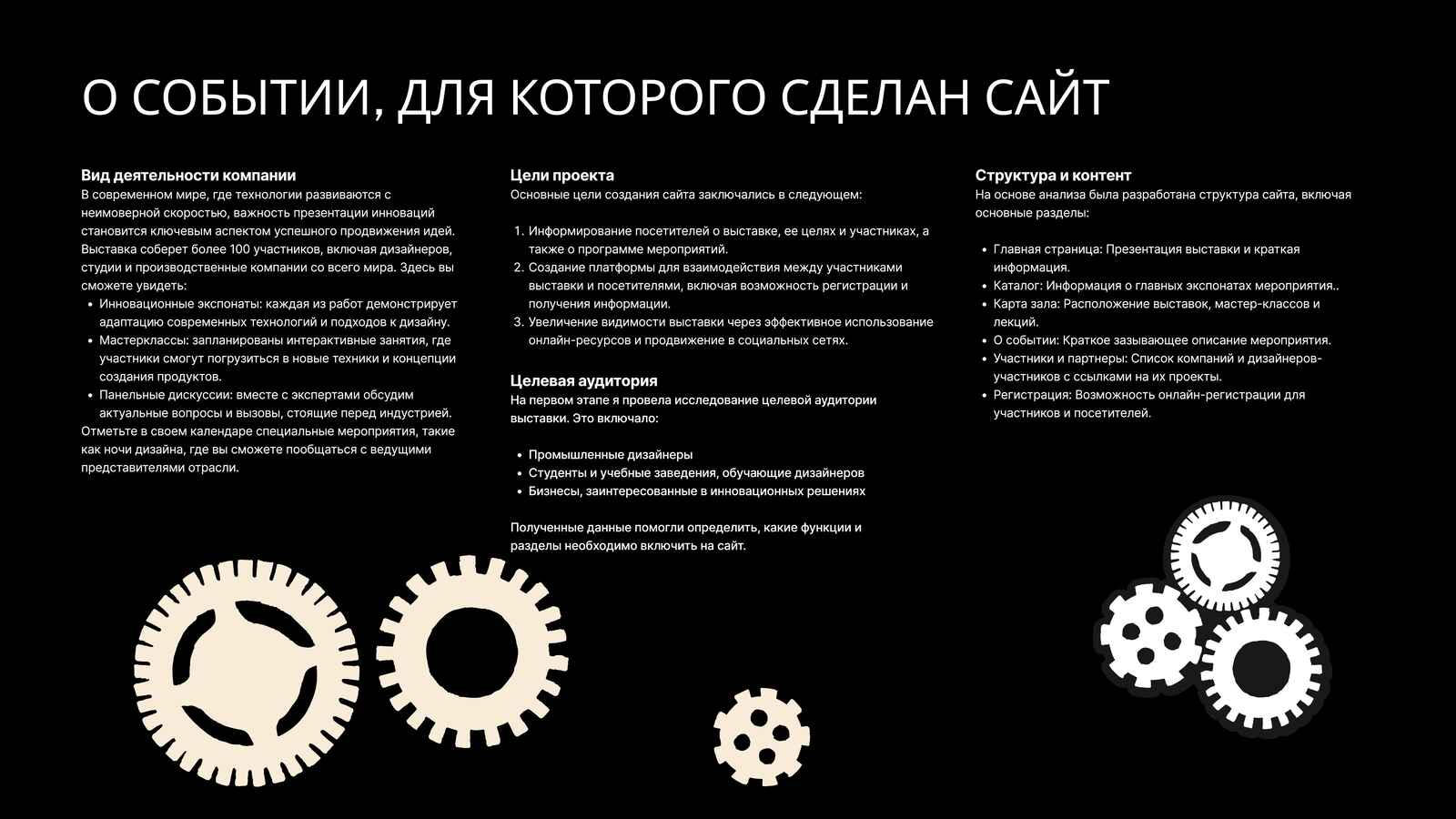 О СОБЫТИИ, ДЛЯ КОТОРОГО СДЕЛАН САЙТ

Вид деятельности компании
В современном мире, где технологии развиваются с неимоверной скоростью, важность презентации инноваций становится ключевым аспектом успешного продвижения идей. Выставка соберет более 100 участников, включая дизайнеров, студии и производственные компании со всего мира. Здесь вы сможете увидеть:
- Инновационные экспонаты: каждая из работ демонстрирует адаптацию современных технологий и подходов к дизайну.
- Мастерклассы: запланированы интерактивные занятия, где участники смогут погрузиться в новые техники и концепции создания продуктов.
- Панельные дискуссии: вместе с экспертами обсудим актуальные вопросы и вызовы, стоящие перед индустрией.
Отметьте в своем календаре специальные мероприятия, такие как ночи дизайна, где вы сможете пообщаться с ведущими представителями отрасли.

Цели проекта
Основные цели создания сайта заключались в следующем:

1. Информирование посетителей о выставке, ее целях и участниках, а также о программе мероприятий.
2. Создание платформы для взаимодействия между участниками выставки и посетителями, включая возможность регистрации и получения информации.
3. Увеличение видимости выставки через эффективное использование онлайн-ресурсов и продвижение в социальных сетях.

Целевая аудитория
На первом этапе я провела исследование целевой аудитории выставки. Это включало:

- Промышленные дизайнеры
- Студенты и учебные заведения, обучающие дизайнеров
- Бизнесы, заинтересованные в инновационных решениях

Полученные данные помогли определить, какие функции и разделы необходимо включить на сайт.

Структура и контент
На основе анализа была разработана структура сайта, включая основные разделы:

- Главная страница: Презентация выставки и краткая информация.
- Каталог: Информация о главных экспонатах мероприятия..
- Карта зала: Расположение выставок, мастер-классов и лекций.
- О событии: Краткое зазывающее описание мероприятия.
- Участники и партнеры: Список компаний и дизайнеров-участников с ссылками на их проекты.
- Регистрация: Возможность онлайн-регистрации для участников и посетителей.